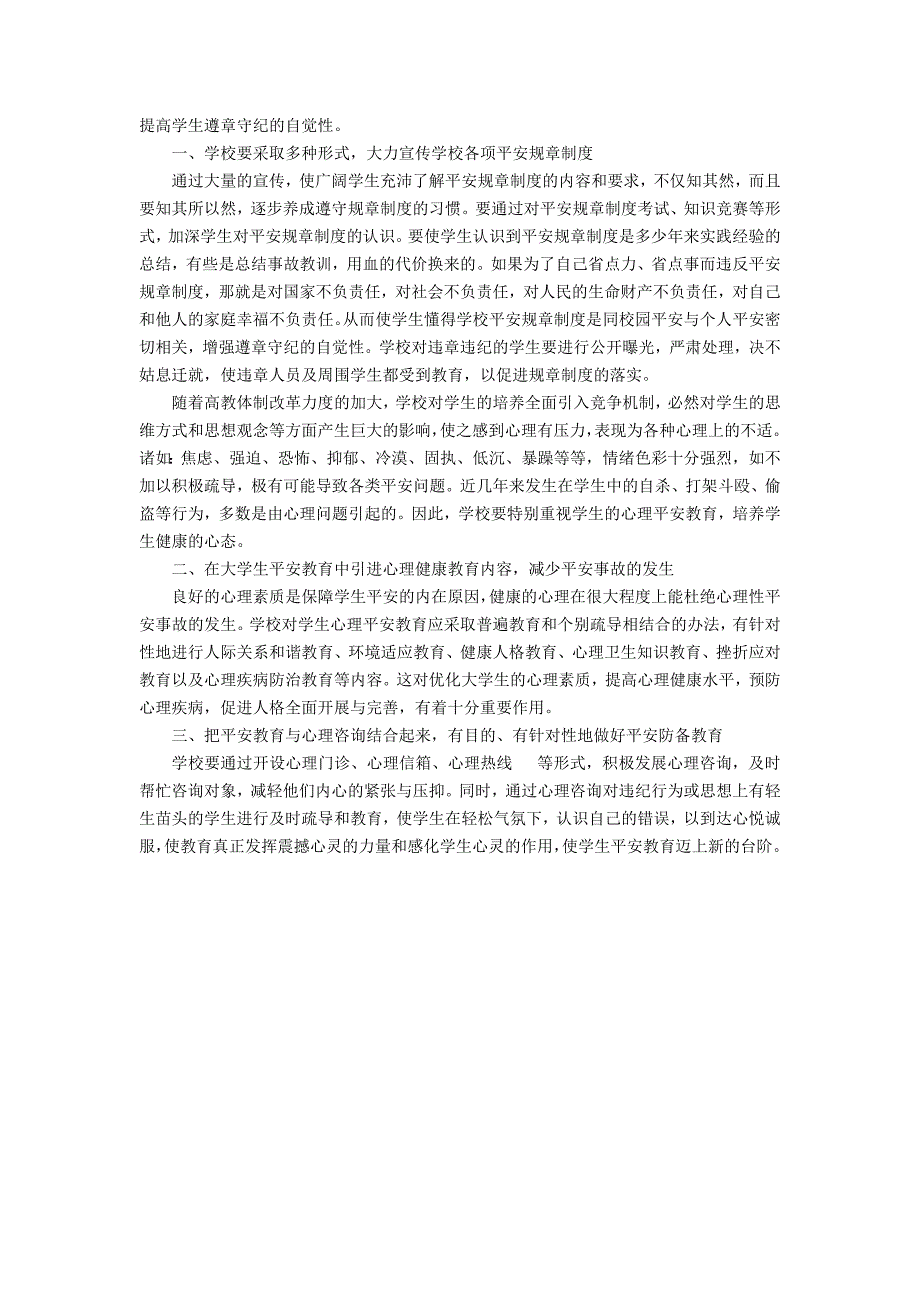 提高学生遵章守纪的自觉性。

一、学校要采取多种形式，大力宣传学校各项平安规章制度

通过大量的宣传，使广阔学生充沛了解平安规章制度的内容和要求，不仅知其然，而且要知其所以然，逐步养成遵守规章制度的习惯。要通过对平安规章制度考试、知识竞赛等形式，加深学生对平安规章制度的认识。要使学生认识到平安规章制度是多少年来实践经验的总结，有些是总结事故教训，用血的代价换来的。如果为了自己省点力、省点事而违反平安规章制度，那就是对国家不负责任，对社会不负责任，对人民的生命财产不负责任，对自己和他人的家庭幸福不负责任。从而使学生懂得学校平安规章制度是同校园平安与个人平安密切相关，增强遵章守纪的自觉性。学校对违章违纪的学生要进行公开曝光，严肃处理，决不姑息迁就，使违章人员及周围学生都受到教育，以促进规章制度的落实。

随着高教体制改革力度的加大，学校对学生的培养全面引入竞争机制，必然对学生的思维方式和思想观念等方面产生巨大的影响，使之感到心理有压力，表现为各种心理上的不适。诸如：焦虑、强迫、恐怖、抑郁、冷漠、固执、低沉、暴躁等等，情绪色彩十分强烈，如不加以积极疏导，极有可能导致各类平安问题。近几年来发生在学生中的自杀、打架斗殴、偷盗等行为，多数是由心理问题引起的。因此，学校要特别重视学生的心理平安教育，培养学生健康的心态。

二、在大学生平安教育中引进心理健康教育内容，减少平安事故的发生

良好的心理素质是保障学生平安的内在原因，健康的心理在很大程度上能杜绝心理性平安事故的发生。学校对学生心理平安教育应采取普遍教育和个别疏导相结合的办法，有针对性地进行人际关系和谐教育、环境适应教育、健康人格教育、心理卫生知识教育、挫折应对教育以及心理疾病防治教育等内容。这对优化大学生的心理素质，提高心理健康水平，预防心理疾病，促进人格全面开展与完善，有着十分重要作用。

三、把平安教育与心理咨询结合起来，有目的、有针对性地做好平安防备教育

学校要通过开设心理门诊、心理信箱、心理热线　等形式，积极发展心理咨询，及时帮忙咨询对象，减轻他们内心的紧张与压抑。同时，通过心理咨询对违纪行为或思想上有轻生苗头的学生进行及时疏导和教育，使学生在轻松气氛下，认识自己的错误，以到达心悦诚服，使教育真正发挥震撼心灵的力量和感化学生心灵的作用，使学生平安教育迈上新的台阶。